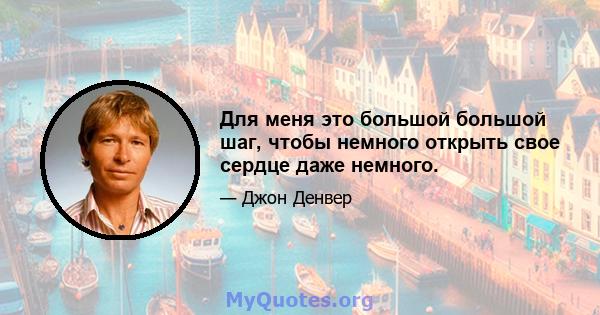 Для меня это большой большой шаг, чтобы немного открыть свое сердце даже немного.

— Джон Денвер

MyQuotes.org